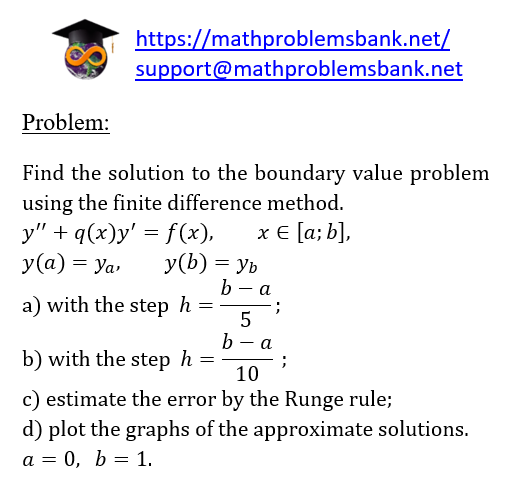 https://mathproblemsbank.net/
support@mathproblemsbank.net

Problem:

Find the solution to the boundary value problem using the finite difference method.
$y'' + q(x)y' = f(x), \quad x \in [a; b],$
$y(a) = y_a, \quad y(b) = y_b$
a) with the step $h = \frac{b-a}{5}$;
b) with the step $h = \frac{b-a}{10}$ ;
c) estimate the error by the Runge rule;
d) plot the graphs of the approximate solutions.
$a = 0, \ b = 1.$